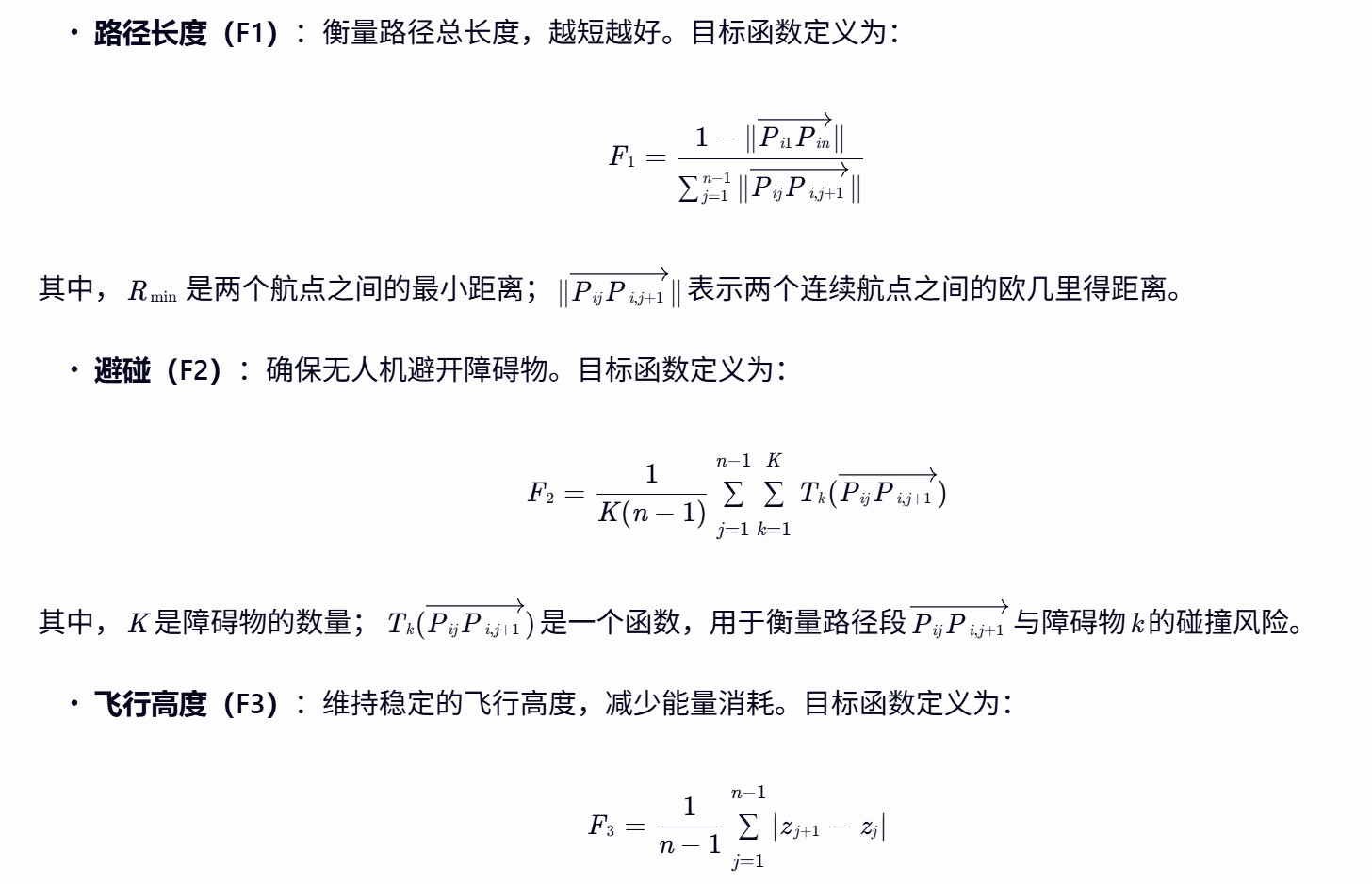 • **路径长度（F1）**：衡量路径总长度，越短越好。目标函数定义为：

$$F_1 = \frac{1 - \|\overrightarrow{P_{i1}P_{in}}\|}{\sum_{j=1}^{n-1} \|\overrightarrow{P_{ij}P_{i,j+1}}\|}$$

其中，$R_{\min}$ 是两个航点之间的最小距离；$\|\overrightarrow{P_{ij}P_{i,j+1}}\|$ 表示两个连续航点之间的欧几里得距离。

• **避碰（F2）**：确保无人机避开障碍物。目标函数定义为：

$$F_2 = \frac{1}{K(n-1)} \sum_{j=1}^{n-1} \sum_{k=1}^{K} T_k(\overrightarrow{P_{ij}P_{i,j+1}})$$

其中，$K$ 是障碍物的数量；$T_k(\overrightarrow{P_{ij}P_{i,j+1}})$ 是一个函数，用于衡量路径段 $\overrightarrow{P_{ij}P_{i,j+1}}$ 与障碍物 $k$ 的碰撞风险。

• **飞行高度（F3）**：维持稳定的飞行高度，减少能量消耗。目标函数定义为：

$$F_3 = \frac{1}{n-1} \sum_{j=1}^{n-1} |z_{j+1} - z_j|$$